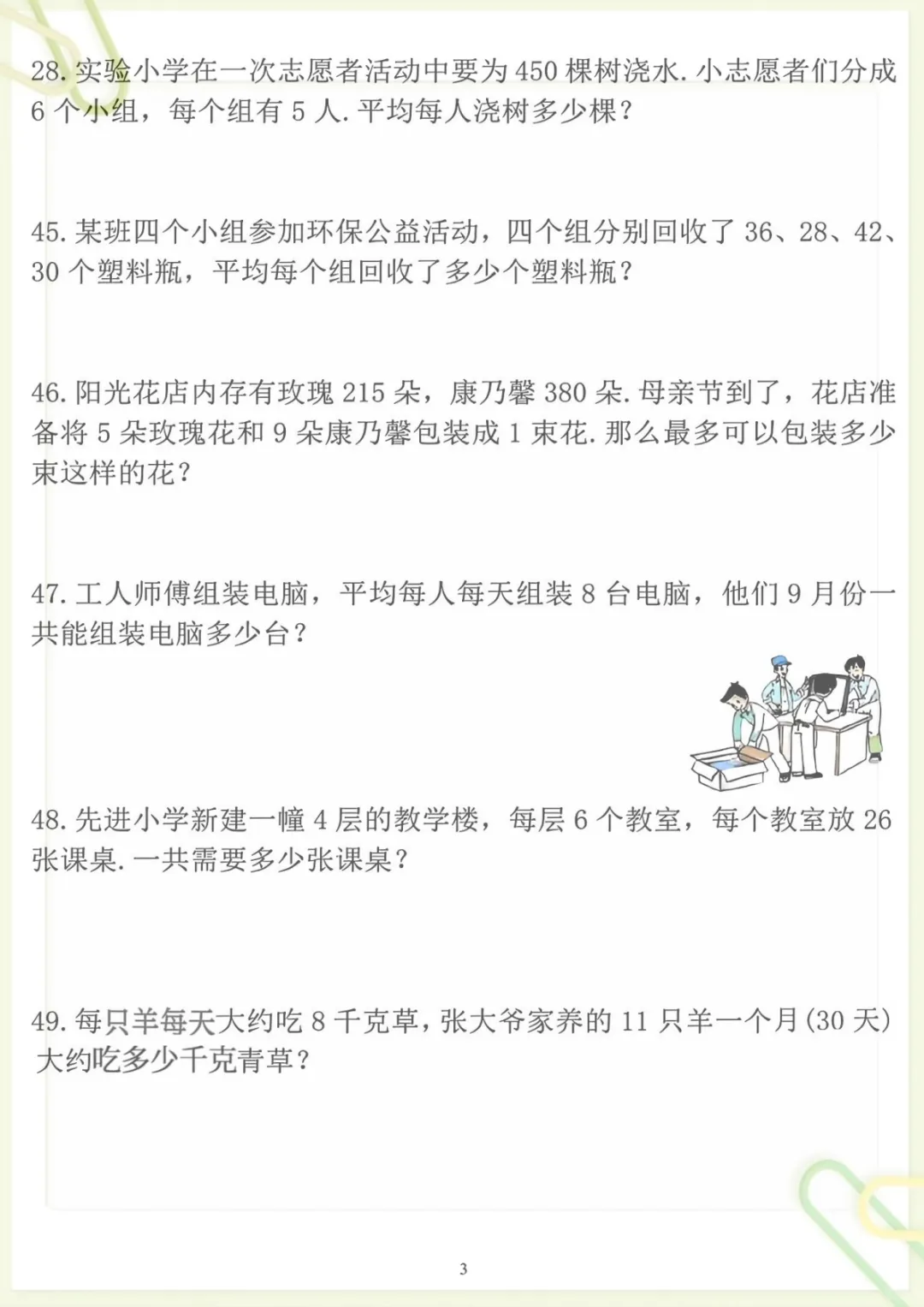 28. 实验小学在一次志愿者活动中要为 450 棵树浇水. 小志愿者们分成 6 个小组，每个组有 5 人. 平均每人浇树多少棵？

45. 某班四个小组参加环保公益活动，四个组分别回收了 36、28、42、30 个塑料瓶，平均每个组回收了多少个塑料瓶？

46. 阳光花店内存有玫瑰 215 朵，康乃馨 380 朵. 母亲节到了，花店准备将 5 朵玫瑰花和 9 朵康乃馨包装成 1 束花. 那么最多可以包装多少束这样的花？

47. 工人师傅组装电脑，平均每人每天组装 8 台电脑，他们 9 月份一共能组装电脑多少台？

48. 先进小学新建一幢 4 层的教学楼，每层 6 个教室，每个教室放 26 张课桌. 一共需要多少张课桌？

49. 每只羊每天大约吃 8 千克草，张大爷家养的 11 只羊一个月(30 天)大约吃多少千克青草？

3